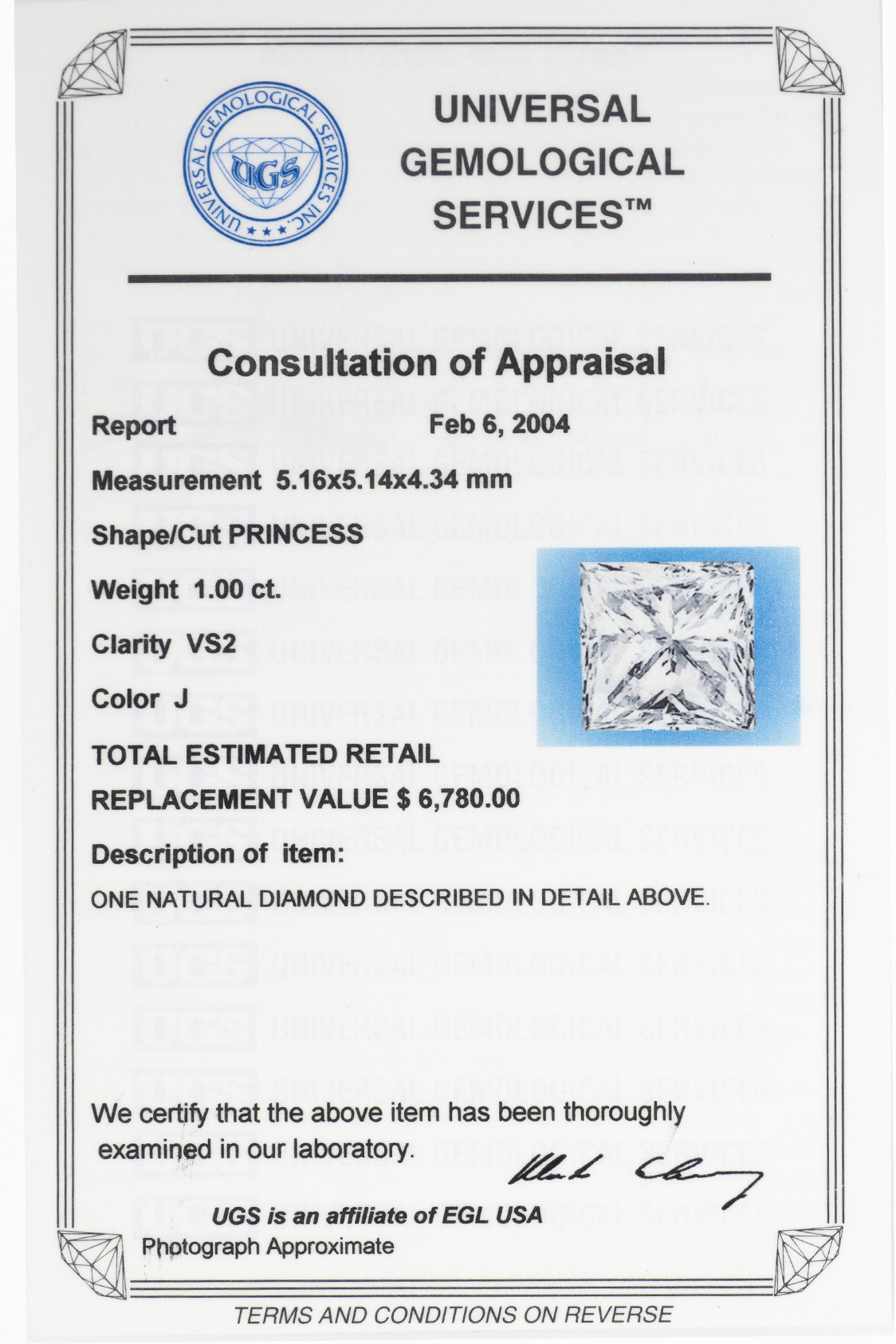 UNIVERSAL GEMOLOGICAL SERVICES INC.
UGS

UNIVERSAL
GEMOLOGICAL
SERVICES™

Consultation of Appraisal

Report Feb 6, 2004

Measurement 5.16x5.14x4.34 mm

Shape/Cut PRINCESS

Weight 1.00 ct.

Clarity VS2

Color J

TOTAL ESTIMATED RETAIL
REPLACEMENT VALUE $ 6,780.00

Description of item:

ONE NATURAL DIAMOND DESCRIBED IN DETAIL ABOVE.

We certify that the above item has been thoroughly examined in our laboratory.

UGS is an affiliate of EGL USA
Photograph Approximate

TERMS AND CONDITIONS ON REVERSE

UGS UNIVERSAL GEMOLOGICAL SERVICES